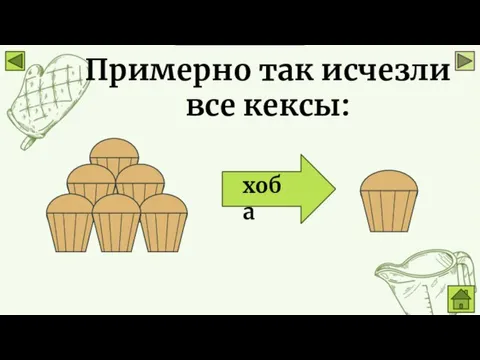 Примерно так исчезли все кексы:

хоба